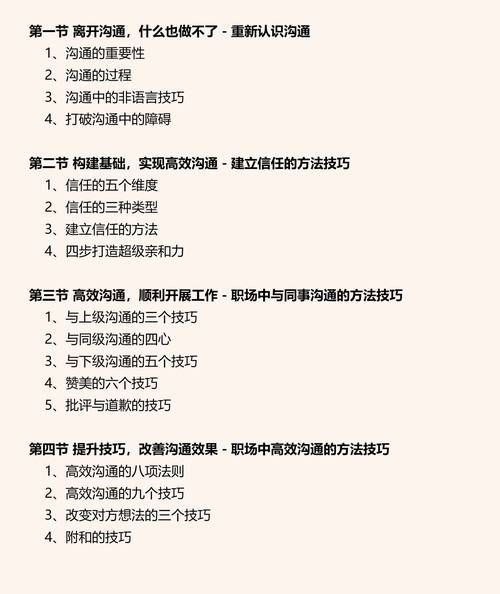 第一节 离开沟通，什么也做不了 - 重新认识沟通

1、沟通的重要性
2、沟通的过程
3、沟通中的非语言技巧
4、打破沟通中的障碍

第二节 构建基础，实现高效沟通 - 建立信任的方法技巧

1、信任的五个维度
2、信任的三种类型
3、建立信任的方法
4、四步打造超级亲和力

第三节 高效沟通，顺利开展工作 - 职场中与同事沟通的方法技巧

1、与上级沟通的三个技巧
2、与同级沟通的四心
3、与下级沟通的五个技巧
4、赞美的六个技巧
5、批评与道歉的技巧

第四节 提升技巧，改善沟通效果 - 职场中高效沟通的方法技巧

1、高效沟通的八项法则
2、高效沟通的九个技巧
3、改变对方想法的三个技巧
4、附和的技巧